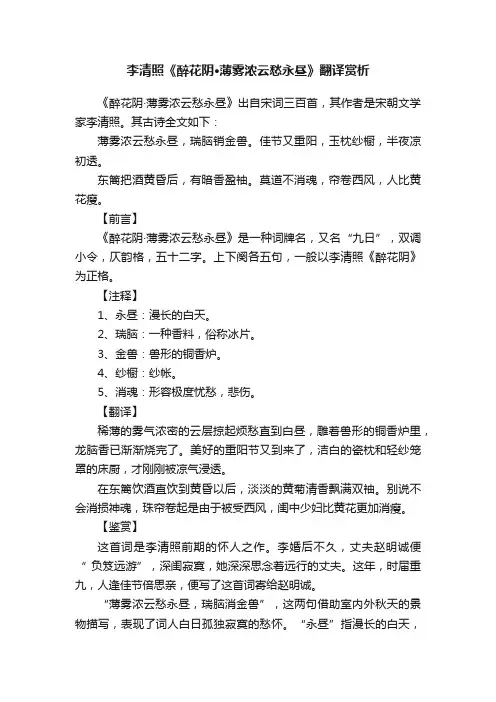 李清照《醉花阴•薄雾浓云愁永昼》翻译赏析

《醉花阴·薄雾浓云愁永昼》出自宋词三百首，其作者是宋朝文学家李清照。其古诗全文如下：

薄雾浓云愁永昼，瑞脑销金兽。佳节又重阳，玉枕纱橱，半夜凉初透。

东篱把酒黄昏后，有暗香盈袖。莫道不消魂，帘卷西风，人比黄花瘦。

【前言】

《醉花阴·薄雾浓云愁永昼》是一种词牌名，又名“九日”，双调小令，仄韵格，五十二字。上下阕各五句，一般以李清照《醉花阴》为正格。

【注释】

1、永昼：漫长的白天。

2、瑞脑：一种香料，俗称冰片。

3、金兽：兽形的铜香炉。

4、纱橱：纱帐。

5、消魂：形容极度忧愁，悲伤。

【翻译】

稀薄的雾气浓密的云层掠起烦愁直到白昼，雕着兽形的铜香炉里，龙脑香已渐渐烧完了。美好的重阳节又到来了，洁白的瓷枕和轻纱笼罩的床厨，才刚刚被凉气浸透。

在东篱饮酒直饮到黄昏以后，淡淡的黄菊清香飘满双袖。别说不会消损神魂，珠帘卷起是由于被受西风，闺中少妇比黄花更加消瘦。

【鉴赏】

这首词是李清照前期的怀人之作。李婚后不久，丈夫赵明诚便“负笈远游”，深闺寂寞，她深深思念着远行的丈夫。这年，时届重九，人逢佳节倍思亲，便写了这首词寄给赵明诚。

“薄雾浓云愁永昼，瑞脑消金兽”，这两句借助室内外秋天的景物描写，表现了词人白日孤独寂寞的愁怀。“永昼”指漫长的白天，